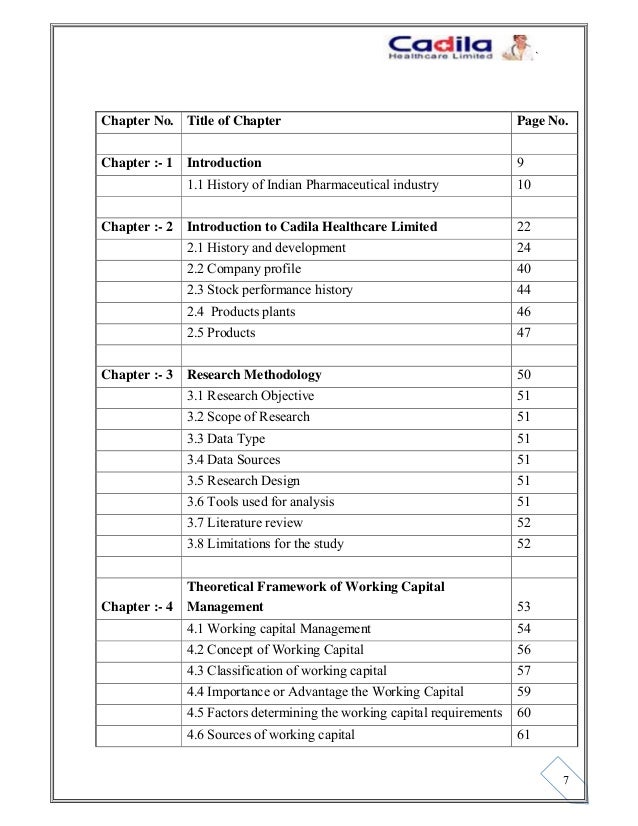 Cadila
Healthcare Limited

| Chapter No. | Title of Chapter | Page No. |
|---|---|---|
| | | |
| Chapter :- 1 | Introduction | 9 |
| | 1.1 History of Indian Pharmaceutical industry | 10 |
| | | |
| Chapter :- 2 | Introduction to Cadila Healthcare Limited | 22 |
| | 2.1 History and development | 24 |
| | 2.2 Company profile | 40 |
| | 2.3 Stock performance history | 44 |
| | 2.4 Products plants | 46 |
| | 2.5 Products | 47 |
| | | |
| Chapter :- 3 | Research Methodology | 50 |
| | 3.1 Research Objective | 51 |
| | 3.2 Scope of Research | 51 |
| | 3.3 Data Type | 51 |
| | 3.4 Data Sources | 51 |
| | 3.5 Research Design | 51 |
| | 3.6 Tools used for analysis | 51 |
| | 3.7 Literature review | 52 |
| | 3.8 Limitations for the study | 52 |
| | | |
| Chapter :- 4 | Theoretical Framework of Working Capital Management | 53 |
| | 4.1 Working capital Management | 54 |
| | 4.2 Concept of Working Capital | 56 |
| | 4.3 Classification of working capital | 57 |
| | 4.4 Importance or Advantage the Working Capital | 59 |
| | 4.5 Factors determining the working capital requirements | 60 |
| | 4.6 Sources of working capital | 61 |

7